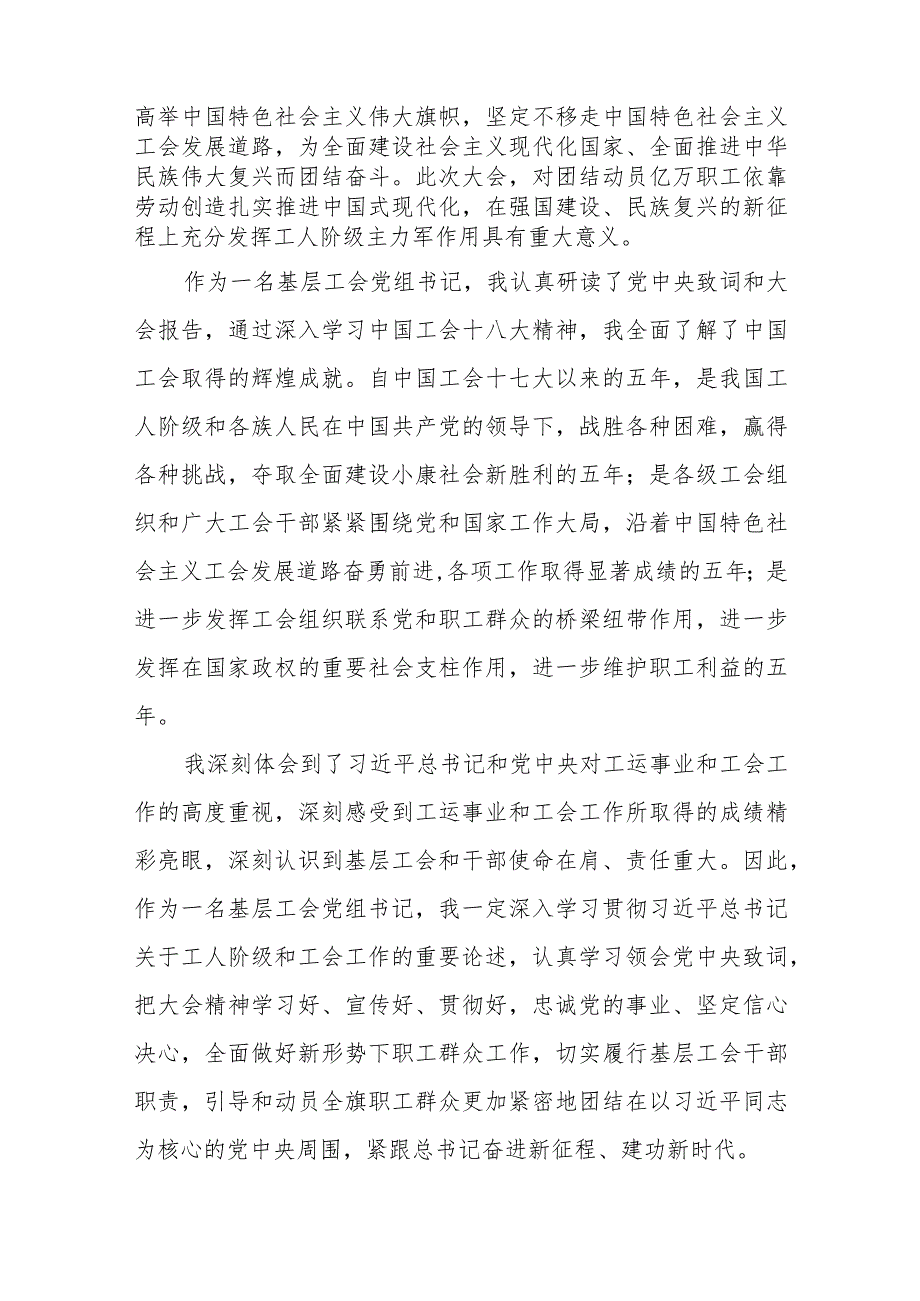 高举中国特色社会主义伟大旗帜，坚定不移走中国特色社会主义工会发展道路，为全面建设社会主义现代化国家、全面推进中华民族伟大复兴而团结奋斗。此次大会，对团结动员亿万职工依靠劳动创造扎实推进中国式现代化，在强国建设、民族复兴的新征程上充分发挥工人阶级主力军作用具有重大意义。

作为一名基层工会党组书记，我认真研读了党中央致词和大会报告，通过深入学习中国工会十八大精神，我全面了解了中国工会取得的辉煌成就。自中国工会十七大以来的五年，是我国工人阶级和各族人民在中国共产党的领导下，战胜各种困难，赢得各种挑战，夺取全面建设小康社会新胜利的五年；是各级工会组织和广大工会干部紧紧围绕党和国家工作大局，沿着中国特色社会主义工会发展道路奋勇前进,各项工作取得显著成绩的五年;是进一步发挥工会组织联系党和职工群众的桥梁纽带作用，进一步发挥在国家政权的重要社会支柱作用，进一步维护职工利益的五年。

我深刻体会到了习近平总书记和党中央对工运事业和工会工作的高度重视，深刻感受到工运事业和工会工作所取得的成绩精彩亮眼，深刻认识到基层工会和干部使命在肩、责任重大。因此，作为一名基层工会党组书记，我一定深入学习贯彻习近平总书记关于工人阶级和工会工作的重要论述，认真学习领会党中央致词，把大会精神学习好、宣传好、贯彻好，忠诚党的事业、坚定信心决心，全面做好新形势下职工群众工作，切实履行基层工会干部职责，引导和动员全旗职工群众更加紧密地团结在以习近平同志为核心的党中央周围，紧跟总书记奋进新征程、建功新时代。